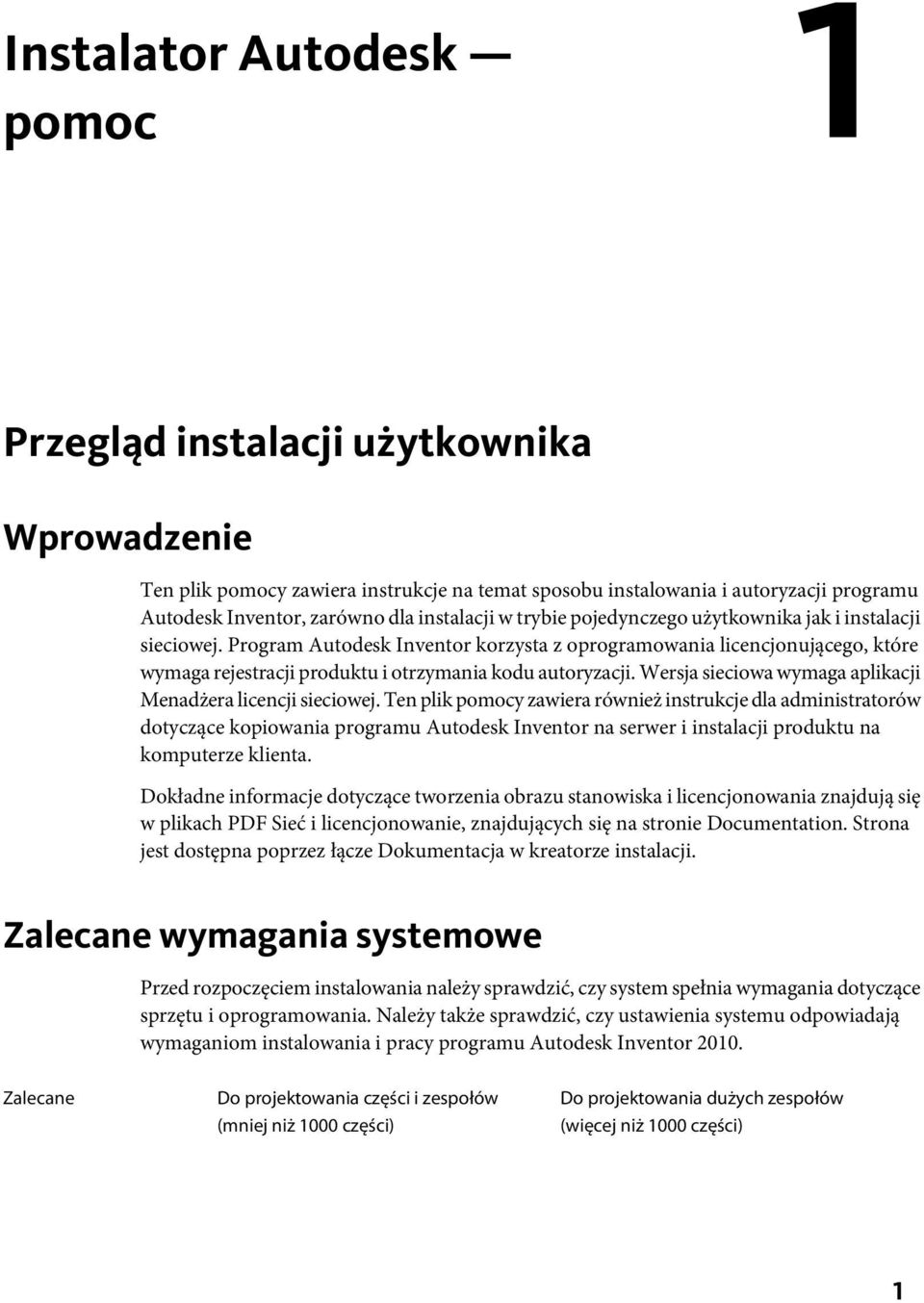 Instalator Autodesk — pomoc

1

Przegląd instalacji użytkownika

Wprowadzenie

Ten plik pomocy zawiera instrukcje na temat sposobu instalowania i autoryzacji programu Autodesk Inventor, zarówno dla instalacji w trybie pojedynczego użytkownika jak i instalacji sieciowej. Program Autodesk Inventor korzysta z oprogramowania licencjonującego, które wymaga rejestracji produktu i otrzymania kodu autoryzacji. Wersja sieciowa wymaga aplikacji Menadżera licencji sieciowej. Ten plik pomocy zawiera również instrukcje dla administratorów dotyczące kopiowania programu Autodesk Inventor na serwer i instalacji produktu na komputerze klienta.

Dokładne informacje dotyczące tworzenia obrazu stanowiska i licencjonowania znajdują się w plikach PDF Sieć i licencjonowanie, znajdujących się na stronie Documentation. Strona jest dostępna poprzez łącze Dokumentacja w kreatorze instalacji.

Zalecane wymagania systemowe

Przed rozpoczęciem instalowania należy sprawdzić, czy system spełnia wymagania dotyczące sprzętu i oprogramowania. Należy także sprawdzić, czy ustawienia systemu odpowiadają wymaganiom instalowania i pracy programu Autodesk Inventor 2010.

| Zalecane | Do projektowania części i zespołów (mniej niż 1000 części) | Do projektowania dużych zespołów (więcej niż 1000 części) |
|---|---|---|

1